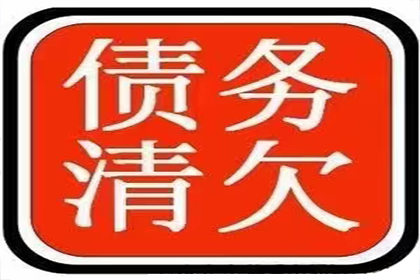 债务
清欠